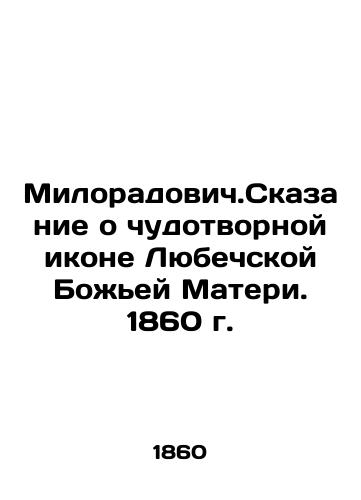 Милорадович.Сказание о чудотворной иконе Любечской Божьей Матери. 1860 г.

1860